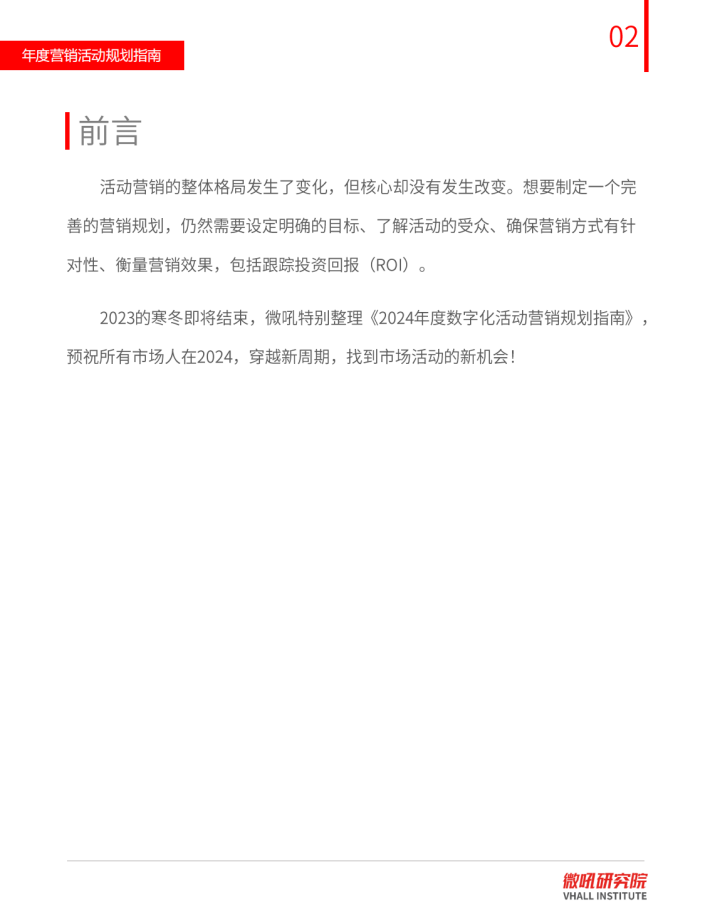 年度营销活动规划指南

02

前言

活动营销的整体格局发生了变化，但核心却没有发生改变。想要制定一个完善的营销规划，仍然需要设定明确的目标、了解活动的受众、确保营销方式有针对性、衡量营销效果，包括跟踪投资回报（ROI）。

2023的寒冬即将结束，微吼特别整理《2024年度数字化活动营销规划指南》，预祝所有市场人在2024，穿越新周期，找到市场活动的新机会！

微吼研究院
VHALL INSTITUTE